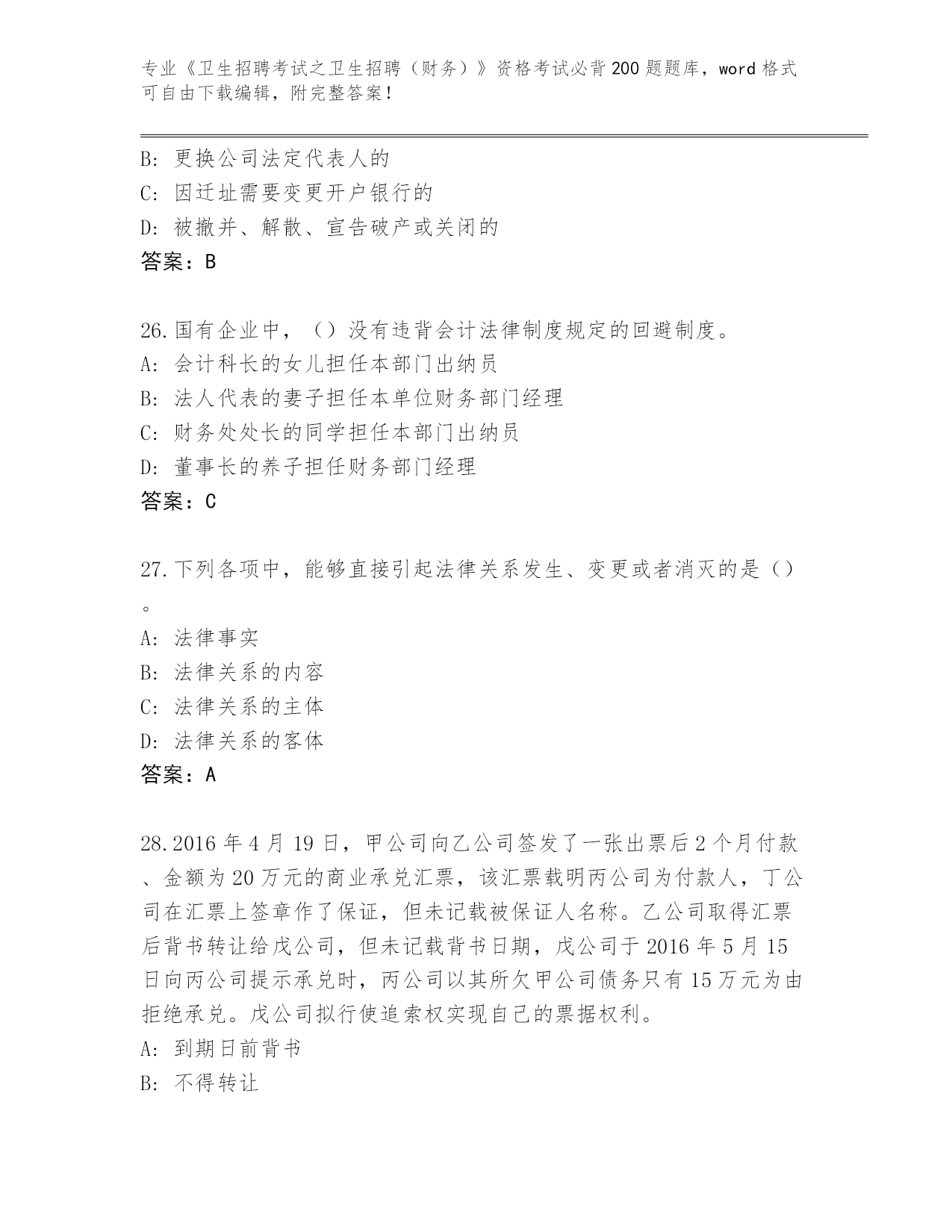 专业《卫生招聘考试之卫生招聘（财务）》资格考试必背200题题库，word格式可自由下载编辑，附完整答案！

B：更换公司法定代表人的
C：因迁址需要变更开户银行的
D：被撤并、解散、宣告破产或关闭的
答案：B

26.国有企业中，（）没有违背会计法律制度规定的回避制度。
A：会计科长的女儿担任本部门出纳员
B：法人代表的妻子担任本单位财务部门经理
C：财务处处长的同学担任本部门出纳员
D：董事长的养子担任财务部门经理
答案：C

27.下列各项中，能够直接引起法律关系发生、变更或者消灭的是（）。
A：法律事实
B：法律关系的内容
C：法律关系的主体
D：法律关系的客体
答案：A

28.2016年4月19日，甲公司向乙公司签发了一张出票后2个月付款、金额为20万元的商业承兑汇票，该汇票载明丙公司为付款人，丁公司在汇票上签章作了保证，但未记载被保证人名称。乙公司取得汇票后背书转让给戊公司，但未记载背书日期，戊公司于2016年5月15日向丙公司提示承兑时，丙公司以其所欠甲公司债务只有15万元为由拒绝承兑。戊公司拟行使追索权实现自己的票据权利。
A：到期日前背书
B：不得转让